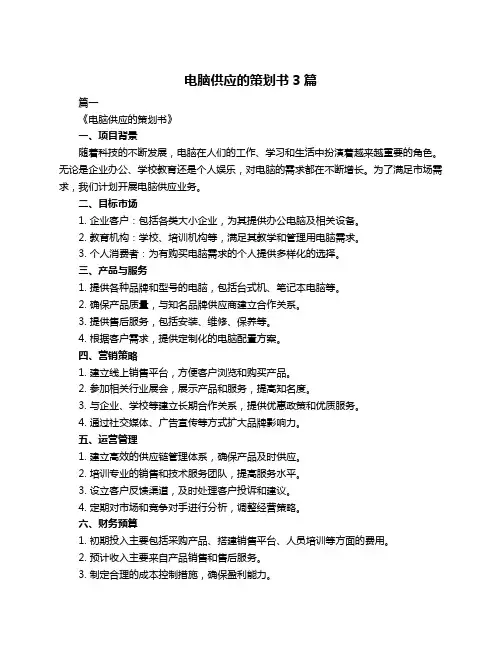 电脑供应的策划书 3 篇

篇一

《电脑供应的策划书》

一、项目背景

随着科技的不断发展，电脑在人们的工作、学习和生活中扮演着越来越重要的角色。无论是企业办公、学校教育还是个人娱乐，对电脑的需求都在不断增长。为了满足市场需求，我们计划开展电脑供应业务。

二、目标市场

1. 企业客户：包括各类大小企业，为其提供办公电脑及相关设备。

2. 教育机构：学校、培训机构等，满足其教学和管理用电脑需求。

3. 个人消费者：为有购买电脑需求的个人提供多样化的选择。

三、产品与服务

1. 提供各种品牌和型号的电脑，包括台式机、笔记本电脑等。

2. 确保产品质量，与知名品牌供应商建立合作关系。

3. 提供售后服务，包括安装、维修、保养等。

4. 根据客户需求，提供定制化的电脑配置方案。

四、营销策略

1. 建立线上销售平台，方便客户浏览和购买产品。

2. 参加相关行业展会，展示产品和服务，提高知名度。

3. 与企业、学校等建立长期合作关系，提供优惠政策和优质服务。

4. 通过社交媒体、广告宣传等方式扩大品牌影响力。

五、运营管理

1. 建立高效的供应链管理体系，确保产品及时供应。

2. 培训专业的销售和技术服务团队，提高服务水平。

3. 设立客户反馈渠道，及时处理客户投诉和建议。

4. 定期对市场和竞争对手进行分析，调整经营策略。

六、财务预算

1. 初期投入主要包括采购产品、搭建销售平台、人员培训等方面的费用。

2. 预计收入主要来自产品销售和售后服务。

3. 制定合理的成本控制措施，确保盈利能力。